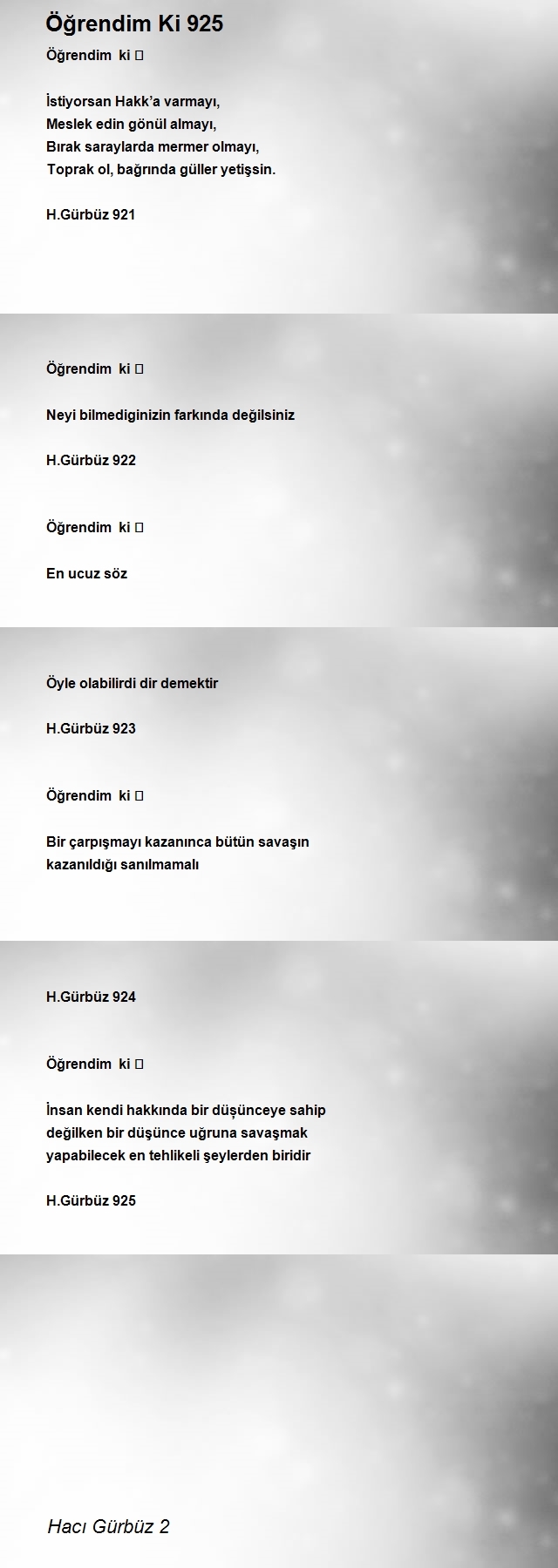 Öğrendim Ki 925

Öğrendim ki 

İstiyorsan Hakk'a varmayı,
Meslek edin gönül almayı,
Bırak saraylarda mermer olmayı,
Toprak ol, bağrında güller yetişsin.

H.Gürbüz 921

Öğrendim ki 

Neyi bilmediginizin farkında değilsiniz

H.Gürbüz 922

Öğrendim ki 

En ucuz söz

Öyle olabilirdi dir demektir

H.Gürbüz 923

Öğrendim ki 

Bir çarpışmayı kazanınca bütün savaşın kazanıldığı sanılmamalı

H.Gürbüz 924

Öğrendim ki 

İnsan kendi hakkında bir düşünceye sahip değilken bir düşünce uğruna savaşmak yapabilecek en tehlikeli şeylerden biridir

H.Gürbüz 925

Hacı Gürbüz 2